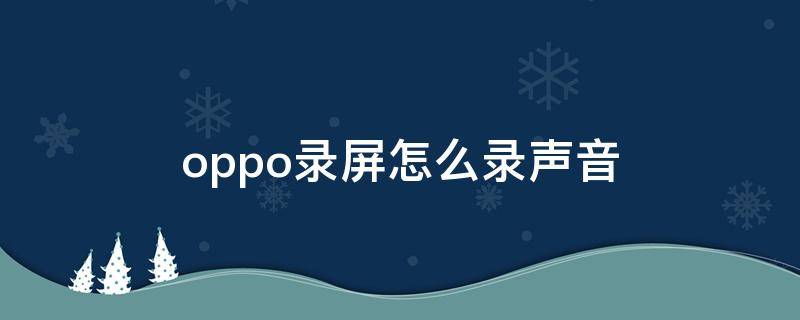 oppo录屏怎么录声音